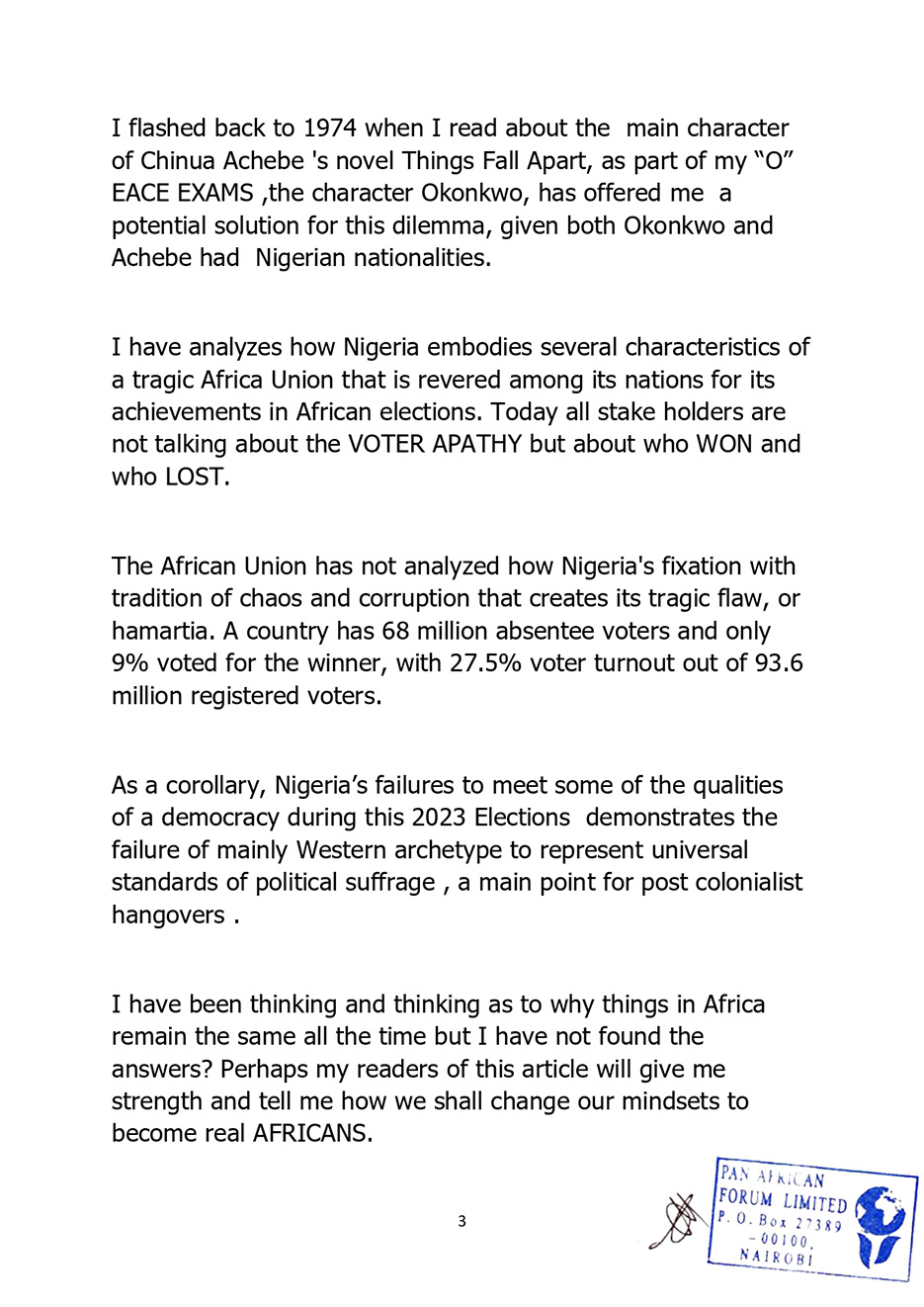 I flashed back to 1974 when I read about the main character of Chinua Achebe 's novel Things Fall Apart, as part of my “O” EACE EXAMS ,the character Okonkwo, has offered me a potential solution for this dilemma, given both Okonkwo and Achebe had Nigerian nationalities.

I have analyzes how Nigeria embodies several characteristics of a tragic Africa Union that is revered among its nations for its achievements in African elections. Today all stake holders are not talking about the VOTER APATHY but about who WON and who LOST.

The African Union has not analyzed how Nigeria's fixation with tradition of chaos and corruption that creates its tragic flaw, or hamartia. A country has 68 million absentee voters and only 9% voted for the winner, with 27.5% voter turnout out of 93.6 million registered voters.

As a corollary, Nigeria’s failures to meet some of the qualities of a democracy during this 2023 Elections demonstrates the failure of mainly Western archetype to represent universal standards of political suffrage , a main point for post colonialist hangovers .

I have been thinking and thinking as to why things in Africa remain the same all the time but I have not found the answers? Perhaps my readers of this article will give me strength and tell me how we shall change our mindsets to become real AFRICANS.

3

PAN AFRICAN FORUM LIMITED P. O. Box 27389 - 00100, NAIROBI